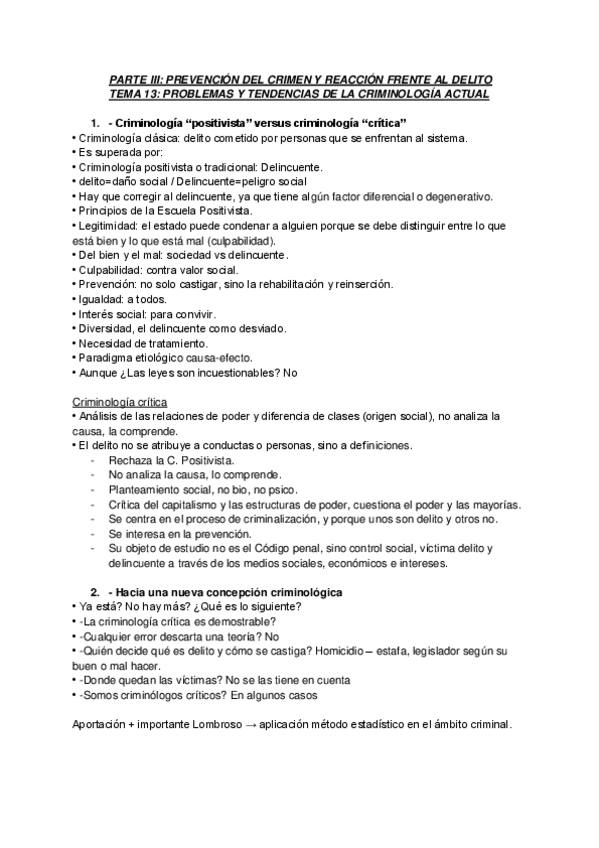 PARTE III: PREVENCIÓN DEL CRIMEN Y REACCIÓN FRENTE AL DELITO
TEMA 13: PROBLEMAS Y TENDENCIAS DE LA CRIMINOLOGÍA ACTUAL

1. - Criminología “positivista” versus criminología “crítica”
• Criminología clásica: delito cometido por personas que se enfrentan al sistema.
• Es superada por:
• Criminología positivista o tradicional: Delincuente.
• delito=daño social / Delincuente=peligro social
• Hay que corregir al delincuente, ya que tiene algún factor diferencial o degenerativo.
• Principios de la Escuela Positivista.
• Legitimidad: el estado puede condenar a alguien porque se debe distinguir entre lo que está bien y lo que está mal (culpabilidad).
• Del bien y el mal: sociedad vs delincuente.
• Culpabilidad: contra valor social.
• Prevención: no solo castigar, sino la rehabilitación y reinserción.
• Igualdad: a todos.
• Interés social: para convivir.
• Diversidad, el delincuente como desviado.
• Necesidad de tratamiento.
• Paradigma etiológico causa-efecto.
• Aunque ¿Las leyes son incuestionables? No

Criminología crítica
• Análisis de las relaciones de poder y diferencia de clases (origen social), no analiza la causa, la comprende.
• El delito no se atribuye a conductas o personas, sino a definiciones.
- Rechaza la C. Positivista.
- No analiza la causa, lo comprende.
- Planteamiento social, no bio, no psico.
- Crítica del capitalismo y las estructuras de poder, cuestiona el poder y las mayorías.
- Se centra en el proceso de criminalización, y porque unos son delito y otros no.
- Se interesa en la prevención.
- Su objeto de estudio no es el Código penal, sino control social, víctima delito y delincuente a través de los medios sociales, económicos e intereses.

2. - Hacia una nueva concepción criminológica
• Ya está? No hay más? ¿Qué es lo siguiente?
• -La criminología crítica es demostrable?
• -Cualquier error descarta una teoría? No
• -Quién decide qué es delito y cómo se castiga? Homicidio – estafa, legislador según su buen o mal hacer.
• -Donde quedan las víctimas? No se las tiene en cuenta
• -Somos criminólogos críticos? En algunos casos

Aportación + importante Lombroso → aplicación método estadístico en el ámbito criminal.